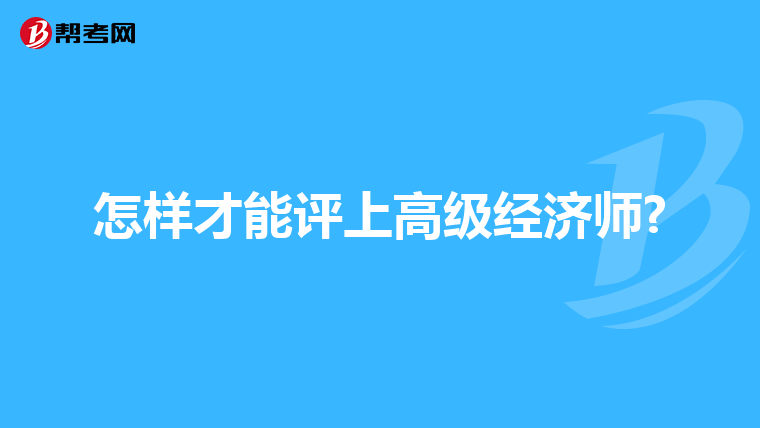 帮考网

怎样才能评上高级经济师?